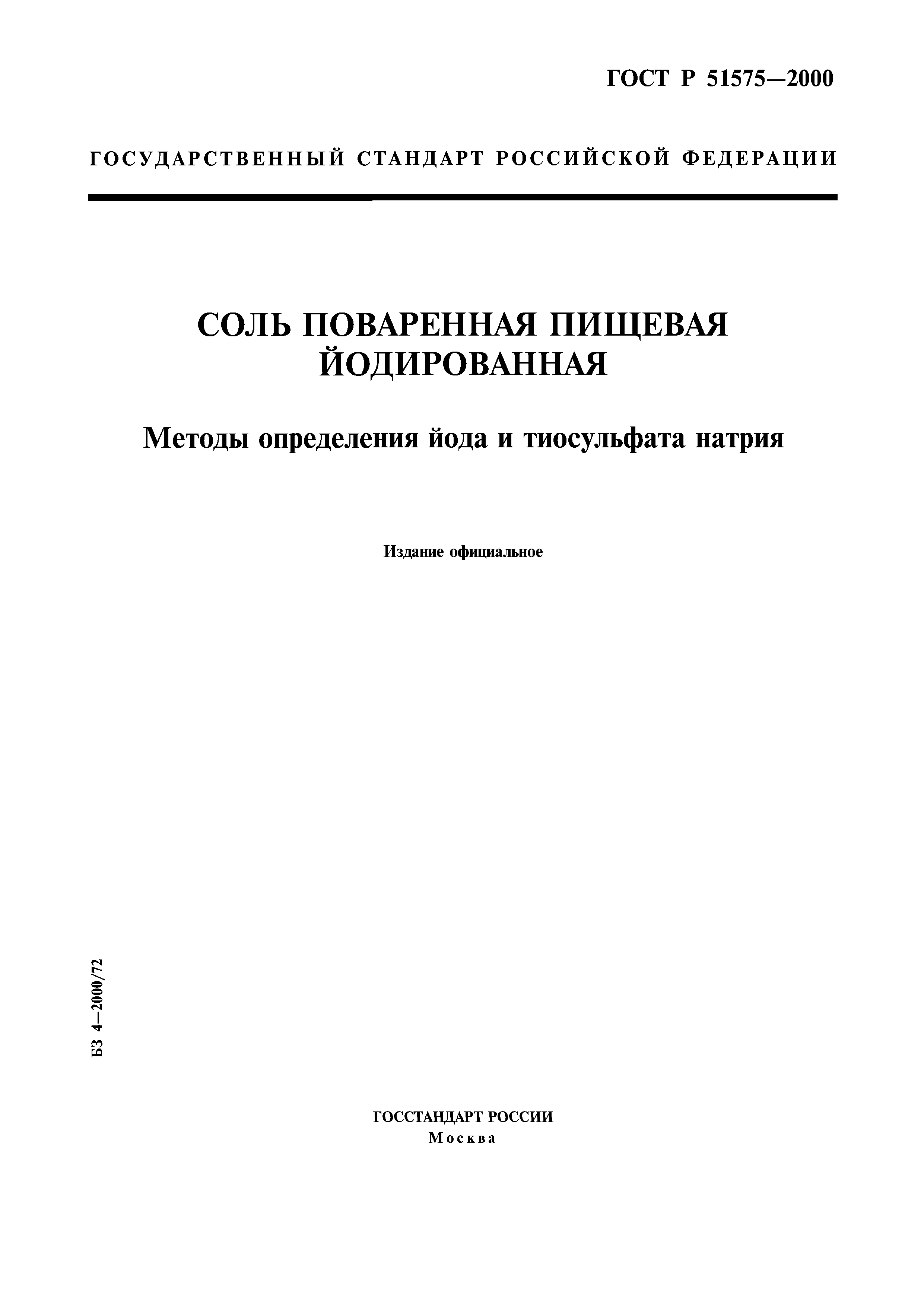 ГОСТ Р 51575—2000

ГОСУДАРСТВЕННЫЙ СТАНДАРТ РОССИЙСКОЙ ФЕДЕРАЦИИ

СОЛЬ ПОВАРЕННАЯ ПИЩЕВАЯ ЙОДИРОВАННАЯ

Методы определения йода и тиосульфата натрия

Издание официальное

БЗ 4—2000/72

ГОССТАНДАРТ РОССИИ
Москва